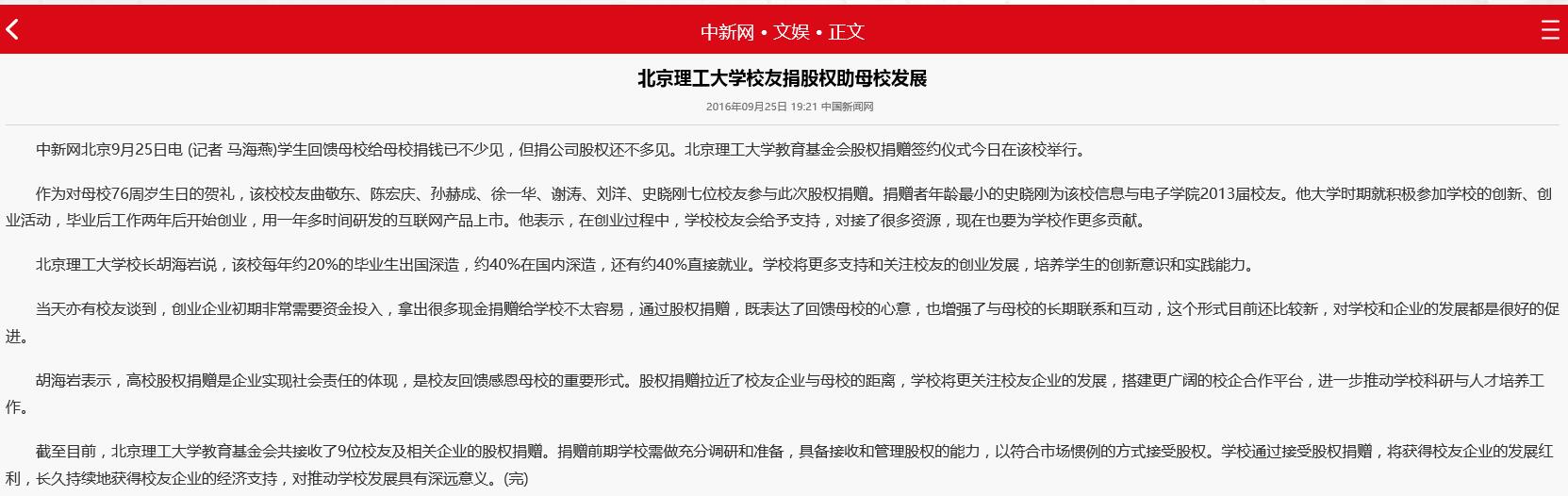 中新网 • 文娱 • 正文

北京理工大学校友捐股权助母校发展

2016年09月25日 19:21 中国新闻网

中新网北京9月25日电 (记者 马海燕)学生回馈母校给母校捐钱已不少见，但捐公司股权还不多见。北京理工大学教育基金会股权捐赠签约仪式今日在该校举行。

作为对母校76周岁生日的贺礼，该校校友曲敬东、陈宏庆、孙赫成、徐一华、谢涛、刘洋、史晓刚七位校友参与此次股权捐赠。捐赠者年龄最小的史晓刚为该校信息与电子学院2013届校友。他大学时期就积极参加学校的创新、创业活动，毕业后工作两年后开始创业，用一年多时间研发的互联网产品上市。他表示，在创业过程中，学校校友会给予支持，对接了很多资源，现在也要为学校作更多贡献。

北京理工大学校长胡海岩说，该校每年约20%的毕业生出国深造，约40%在国内深造，还有约40%直接就业。学校将更多支持和关注校友的创业发展，培养学生的创新意识和实践能力。

当天亦有校友谈到，创业企业初期非常需要资金投入，拿出很多现金捐赠给学校不太容易，通过股权捐赠，既表达了回馈母校的心意，也增强了与母校的长期联系和互动，这个形式目前还比较新，对学校和企业的发展都是很好的促进。

胡海岩表示，高校股权捐赠是企业实现社会责任的体现，是校友回馈感恩母校的重要形式。股权捐赠拉近了校友企业与母校的距离，学校将更关注校友企业的发展，搭建更广阔的校企合作平台，进一步推动学校科研与人才培养工作。

截至目前，北京理工大学教育基金会共接收了9位校友及相关企业的股权捐赠。捐赠前期学校需做充分调研和准备，具备接收和管理股权的能力，以符合市场惯例的方式接受股权。学校通过接受股权捐赠，将获得校友企业的发展红利，长久持续地获得校友企业的经济支持，对推动学校发展具有深远意义。(完)